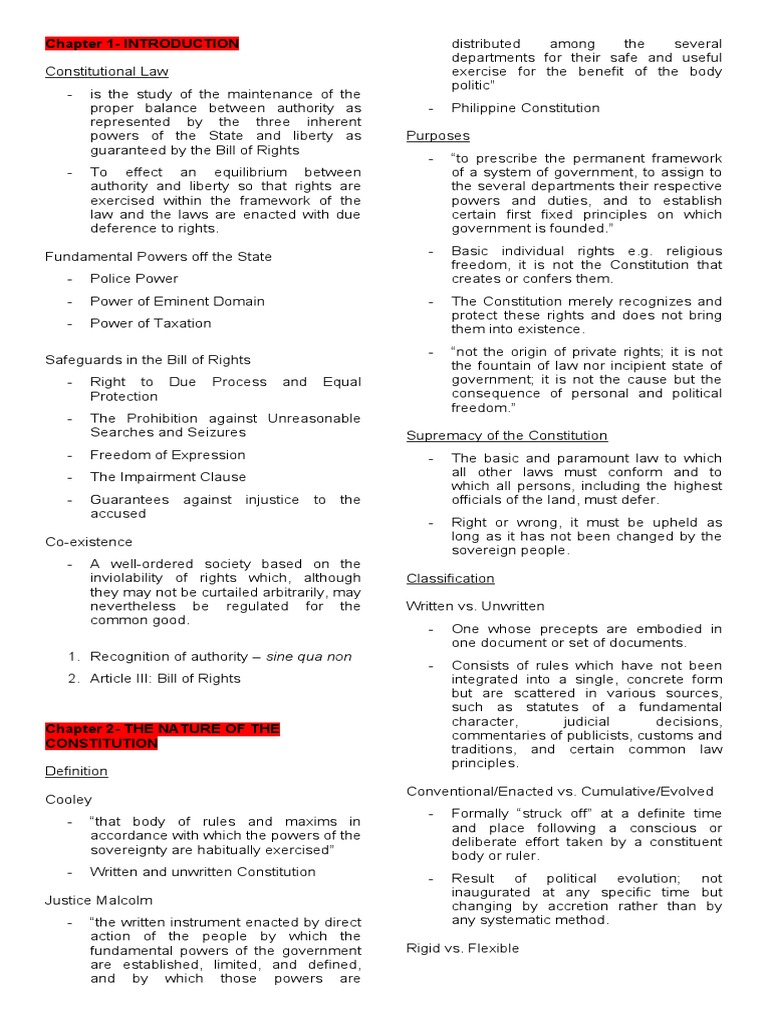 Chapter 1- INTRODUCTION

Constitutional Law

- is the study of the maintenance of the proper balance between authority as represented by the three inherent powers of the State and liberty as guaranteed by the Bill of Rights
- To effect an equilibrium between authority and liberty so that rights are exercised within the framework of the law and the laws are enacted with due deference to rights.

Fundamental Powers off the State

- Police Power
- Power of Eminent Domain
- Power of Taxation

Safeguards in the Bill of Rights

- Right to Due Process and Equal Protection
- The Prohibition against Unreasonable Searches and Seizures
- Freedom of Expression
- The Impairment Clause
- Guarantees against injustice to the accused

Co-existence

- A well-ordered society based on the inviolability of rights which, although they may not be curtailed arbitrarily, may nevertheless be regulated for the common good.

1. Recognition of authority – sine qua non
2. Article III: Bill of Rights

Chapter 2- THE NATURE OF THE CONSTITUTION

Definition

Cooley

- "that body of rules and maxims in accordance with which the powers of the sovereignty are habitually exercised"
- Written and unwritten Constitution

Justice Malcolm

- "the written instrument enacted by direct action of the people by which the fundamental powers of the government are established, limited, and defined, and by which those powers are distributed among the several departments for their safe and useful exercise for the benefit of the body politic"
- Philippine Constitution

Purposes

- "to prescribe the permanent framework of a system of government, to assign to the several departments their respective powers and duties, and to establish certain first fixed principles on which government is founded."
- Basic individual rights e.g. religious freedom, it is not the Constitution that creates or confers them.
- The Constitution merely recognizes and protect these rights and does not bring them into existence.
- "not the origin of private rights; it is not the fountain of law nor incipient state of government; it is not the cause but the consequence of personal and political freedom."

Supremacy of the Constitution

- The basic and paramount law to which all other laws must conform and to which all persons, including the highest officials of the land, must defer.
- Right or wrong, it must be upheld as long as it has not been changed by the sovereign people.

Classification

Written vs. Unwritten

- One whose precepts are embodied in one document or set of documents.
- Consists of rules which have not been integrated into a single, concrete form but are scattered in various sources, such as statutes of a fundamental character, judicial decisions, commentaries of publicists, customs and traditions, and certain common law principles.

Conventional/Enacted vs. Cumulative/Evolved

- Formally "struck off" at a definite time and place following a conscious or deliberate effort taken by a constituent body or ruler.
- Result of political evolution; not inaugurated at any specific time but changing by accretion rather than by any systematic method.

Rigid vs. Flexible